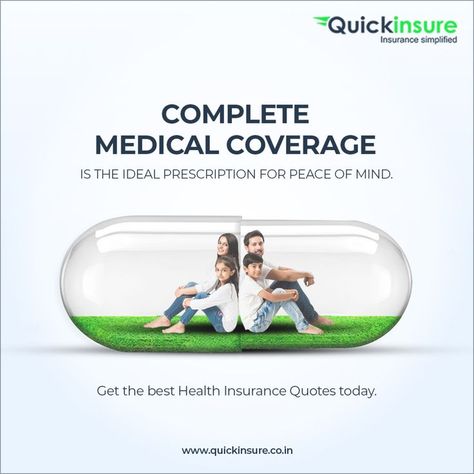 Quickinsure
Insurance simplified

COMPLETE MEDICAL COVERAGE

IS THE IDEAL PRESCRIPTION FOR PEACE OF MIND.

Get the best Health Insurance Quotes today.

www.quickinsure.co.in